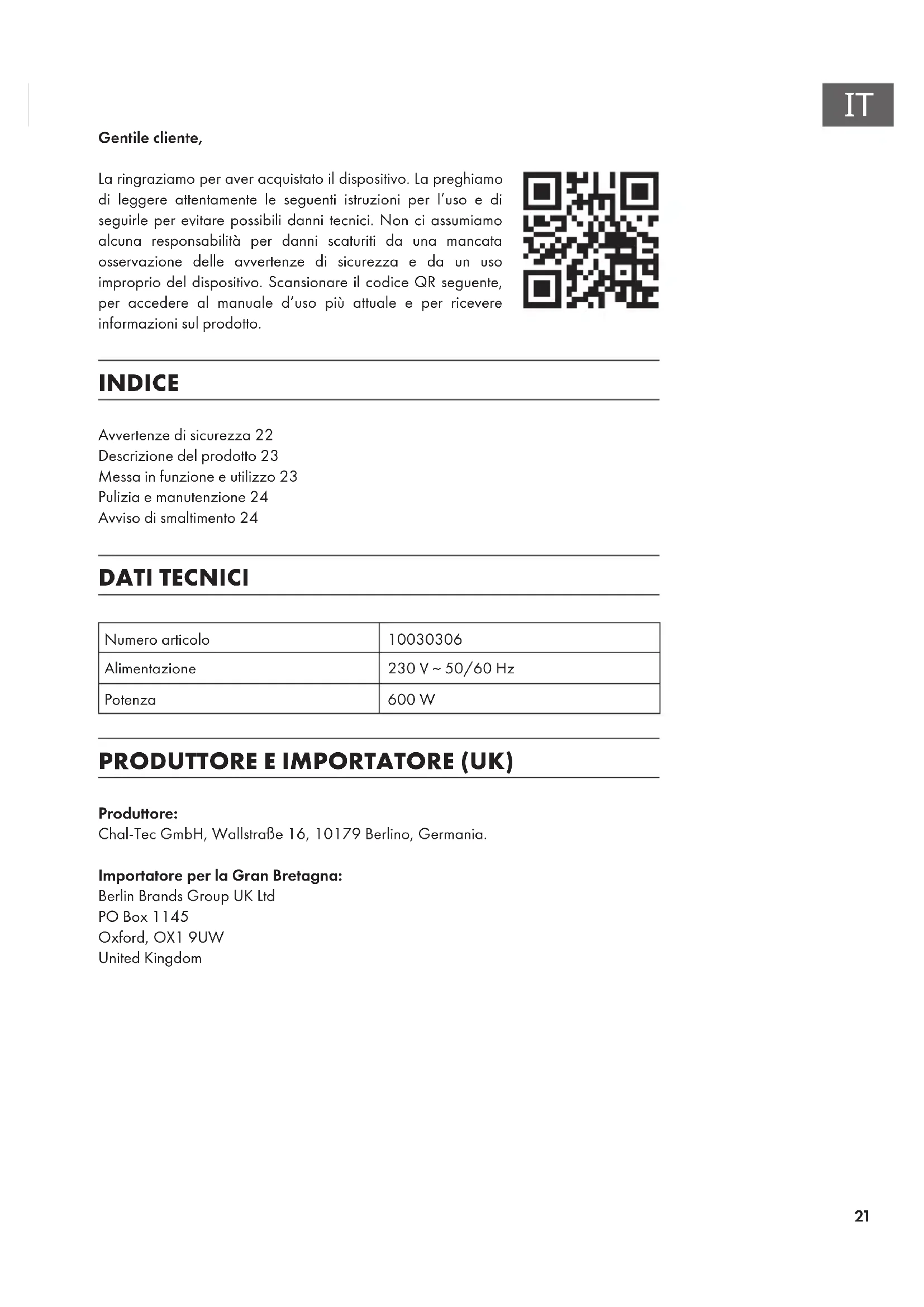 IT

Gentile cliente,

La ringraziamo per aver acquistato il dispositivo. La preghiamo di leggere attentamente le seguenti istruzioni per l'uso e di seguirle per evitare possibili danni tecnici. Non ci assumiamo alcuna responsabilità per danni scaturiti da una mancata osservazione delle avvertenze di sicurezza e da un uso improprio del dispositivo. Scansionare il codice QR seguente, per accedere al manuale d'uso più attuale e per ricevere informazioni sul prodotto.

INDICE

Avvertenze di sicurezza 22
Descrizione del prodotto 23
Messa in funzione e utilizzo 23
Pulizia e manutenzione 24
Avviso di smaltimento 24

DATI TECNICI

| Numero articolo | 10030306 |
|---|---|
| Alimentazione | 230 V ~ 50/60 Hz |
| Potenza | 600 W |

PRODUTTORE E IMPORTATORE (UK)

Produttore:
Chal-Tec GmbH, Wallstraße 16, 10179 Berlino, Germania.

Importatore per la Gran Bretagna:
Berlin Brands Group UK Ltd
PO Box 1145
Oxford, OX1 9UW
United Kingdom

21